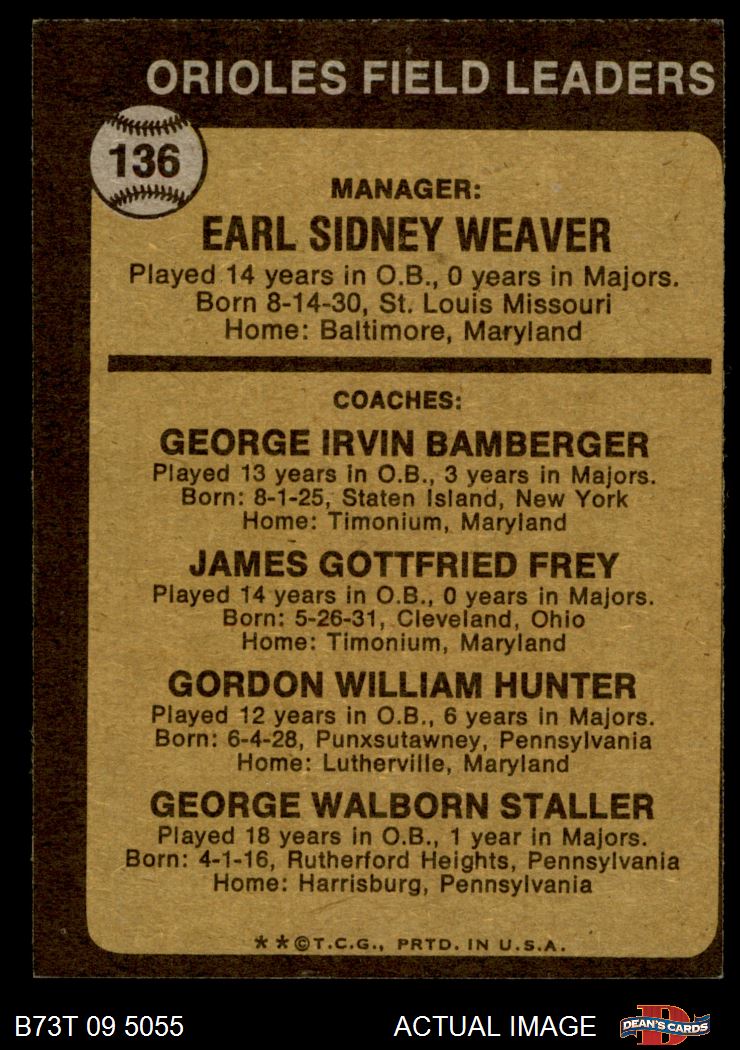 ORIOLES FIELD LEADERS

136

MANAGER:

EARL SIDNEY WEAVER

Played 14 years in O.B., 0 years in Majors.
Born 8-14-30, St. Louis Missouri
Home: Baltimore, Maryland

COACHES:

GEORGE IRVIN BAMBERGER

Played 13 years in O.B., 3 years in Majors.
Born: 8-1-25, Staten Island, New York
Home: Timonium, Maryland

JAMES GOTTFRIED FREY

Played 14 years in O.B., 0 years in Majors.
Born: 5-26-31, Cleveland, Ohio
Home: Timonium, Maryland

GORDON WILLIAM HUNTER

Played 12 years in O.B., 6 years in Majors.
Born: 6-4-28, Punxsutawney, Pennsylvania
Home: Lutherville, Maryland

GEORGE WALBORN STALLER

Played 18 years in O.B., 1 year in Majors.
Born: 4-1-16, Rutherford Heights, Pennsylvania
Home: Harrisburg, Pennsylvania

**©T.C.G., PRTD. IN U.S.A.

B73T 09 5055

ACTUAL IMAGE

DEAN'S CARDS